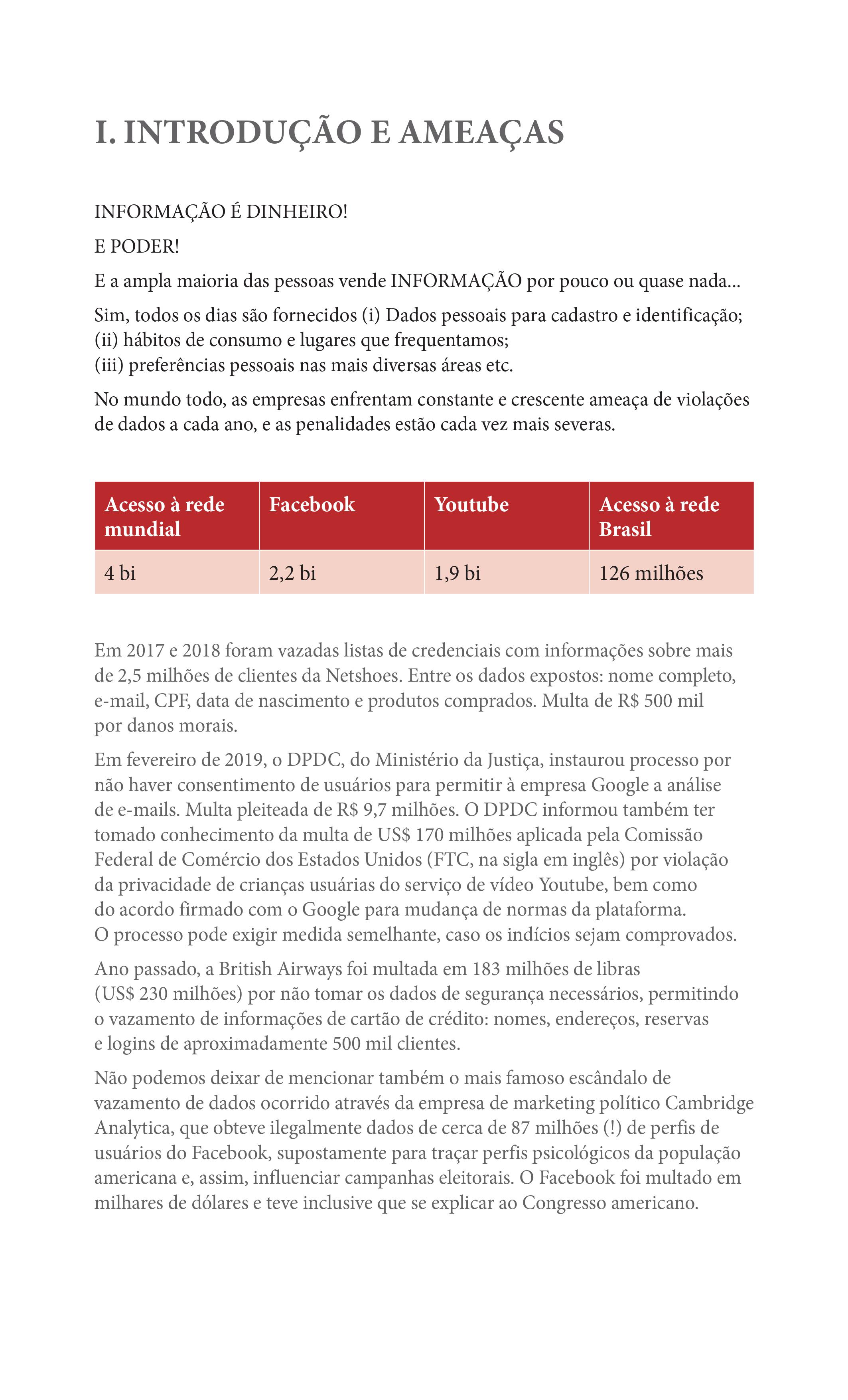 I. INTRODUÇÃO E AMEAÇAS

INFORMAÇÃO É DINHEIRO!

E PODER!

E a ampla maioria das pessoas vende INFORMAÇÃO por pouco ou quase nada...

Sim, todos os dias são fornecidos (i) Dados pessoais para cadastro e identificação; (ii) hábitos de consumo e lugares que frequentamos; (iii) preferências pessoais nas mais diversas áreas etc.

No mundo todo, as empresas enfrentam constante e crescente ameaça de violações de dados a cada ano, e as penalidades estão cada vez mais severas.

| Acesso à rede mundial | Facebook | Youtube | Acesso à rede Brasil |
|---|---|---|---|
| 4 bi | 2,2 bi | 1,9 bi | 126 milhões |

Em 2017 e 2018 foram vazadas listas de credenciais com informações sobre mais de 2,5 milhões de clientes da Netshoes. Entre os dados expostos: nome completo, e-mail, CPF, data de nascimento e produtos comprados. Multa de R$ 500 mil por danos morais.

Em fevereiro de 2019, o DPDC, do Ministério da Justiça, instaurou processo por não haver consentimento de usuários para permitir à empresa Google a análise de e-mails. Multa pleiteada de R$ 9,7 milhões. O DPDC informou também ter tomado conhecimento da multa de US$ 170 milhões aplicada pela Comissão Federal de Comércio dos Estados Unidos (FTC, na sigla em inglês) por violação da privacidade de crianças usuárias do serviço de vídeo Youtube, bem como do acordo firmado com o Google para mudança de normas da plataforma. O processo pode exigir medida semelhante, caso os indícios sejam comprovados.

Ano passado, a British Airways foi multada em 183 milhões de libras (US$ 230 milhões) por não tomar os dados de segurança necessários, permitindo o vazamento de informações de cartão de crédito: nomes, endereços, reservas e logins de aproximadamente 500 mil clientes.

Não podemos deixar de mencionar também o mais famoso escândalo de vazamento de dados ocorrido através da empresa de marketing político Cambridge Analytica, que obteve ilegalmente dados de cerca de 87 milhões (!) de perfis de usuários do Facebook, supostamente para traçar perfis psicológicos da população americana e, assim, influenciar campanhas eleitorais. O Facebook foi multado em milhares de dólares e teve inclusive que se explicar ao Congresso americano.